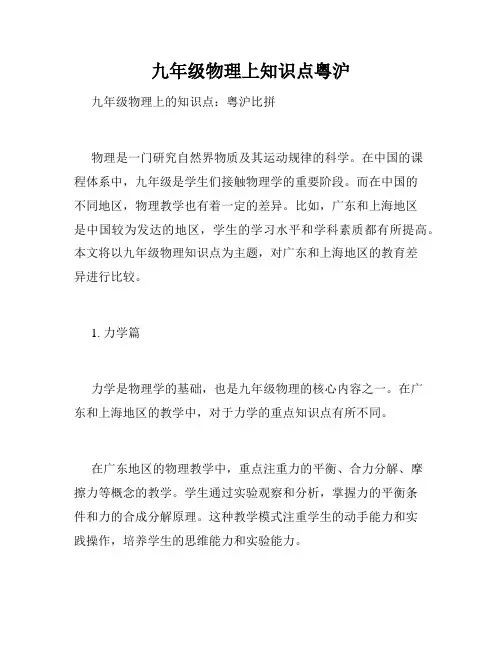 九年级物理上知识点粤沪

九年级物理上的知识点：粤沪比拼

物理是一门研究自然界物质及其运动规律的科学。在中国的课程体系中，九年级是学生们接触物理学的重要阶段。而在中国的不同地区，物理教学也有着一定的差异。比如，广东和上海地区是中国较为发达的地区，学生的学习水平和学科素质都有所提高。本文将以九年级物理知识点为主题，对广东和上海地区的教育差异进行比较。

1. 力学篇

力学是物理学的基础，也是九年级物理的核心内容之一。在广东和上海地区的教学中，对于力学的重点知识点有所不同。

在广东地区的物理教学中，重点注重力的平衡、合力分解、摩擦力等概念的教学。学生通过实验观察和分析，掌握力的平衡条件和力的合成分解原理。这种教学模式注重学生的动手能力和实践操作，培养学生的思维能力和实验能力。